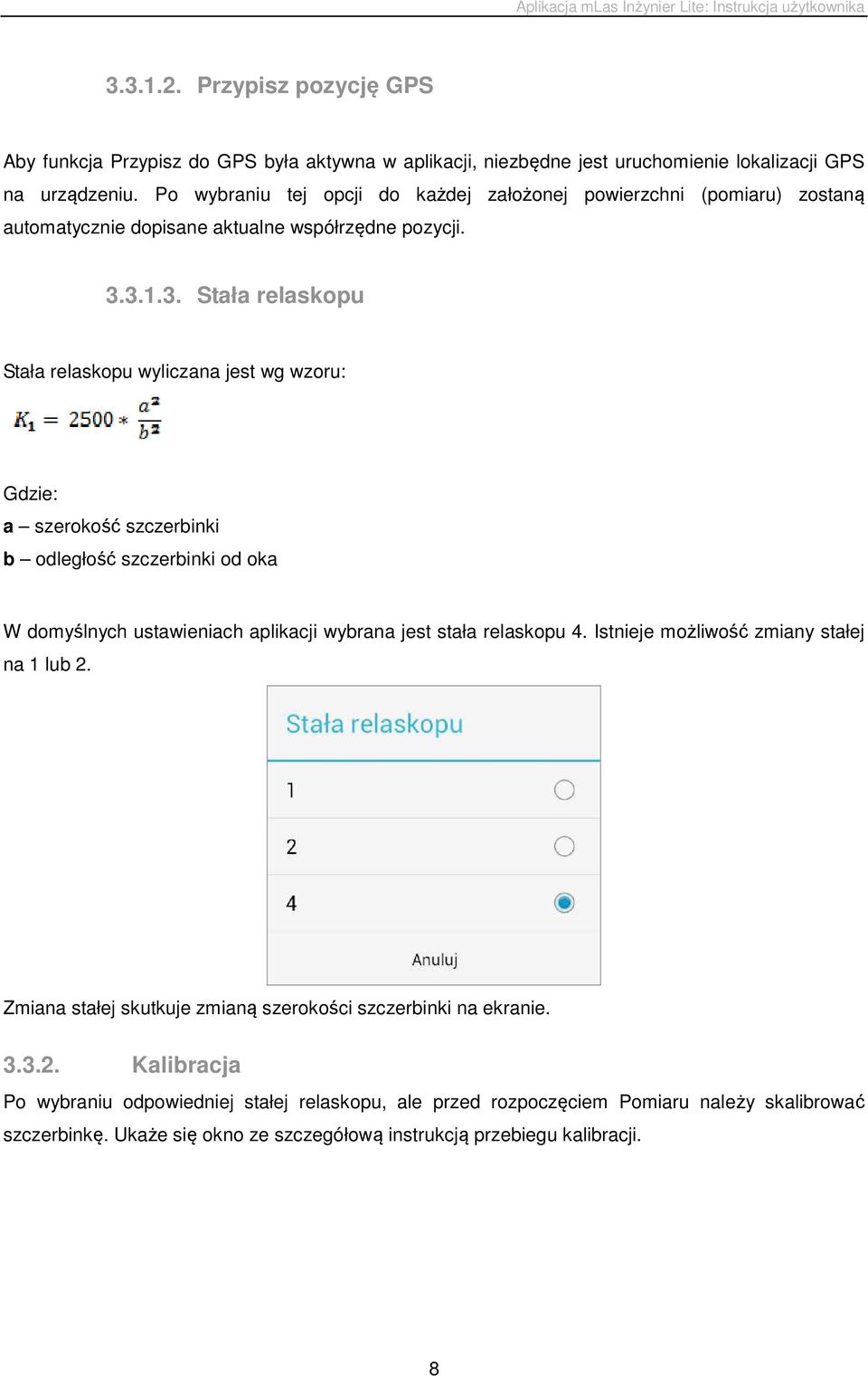 Aplikacja mLas Inżynier Lite: Instrukcja użytkownika

3.3.1.2. Przypisz pozycję GPS

Aby funkcja Przypisz do GPS była aktywna w aplikacji, niezbędne jest uruchomienie lokalizacji GPS na urządzeniu. Po wybraniu tej opcji do każdej założonej powierzchni (pomiaru) zostaną automatycznie dopisane aktualne współrzędne pozycji.

3.3.1.3. Stała relaskopu

Stała relaskopu wyliczana jest wg wzoru:

$K_1 = 2500 * \frac{a^2}{b^2}$

Gdzie:
a – szerokość szczerbinki
b – odległość szczerbinki od oka

W domyślnych ustawieniach aplikacji wybrana jest stała relaskopu 4. Istnieje możliwość zmiany stałej na 1 lub 2.

Stała relaskopu

1

2

4

Anuluj

Zmiana stałej skutkuje zmianą szerokości szczerbinki na ekranie.

3.3.2. Kalibracja

Po wybraniu odpowiedniej stałej relaskopu, ale przed rozpoczęciem Pomiaru należy skalibrować szczerbinkę. Ukaże się okno ze szczegółową instrukcją przebiegu kalibracji.

8